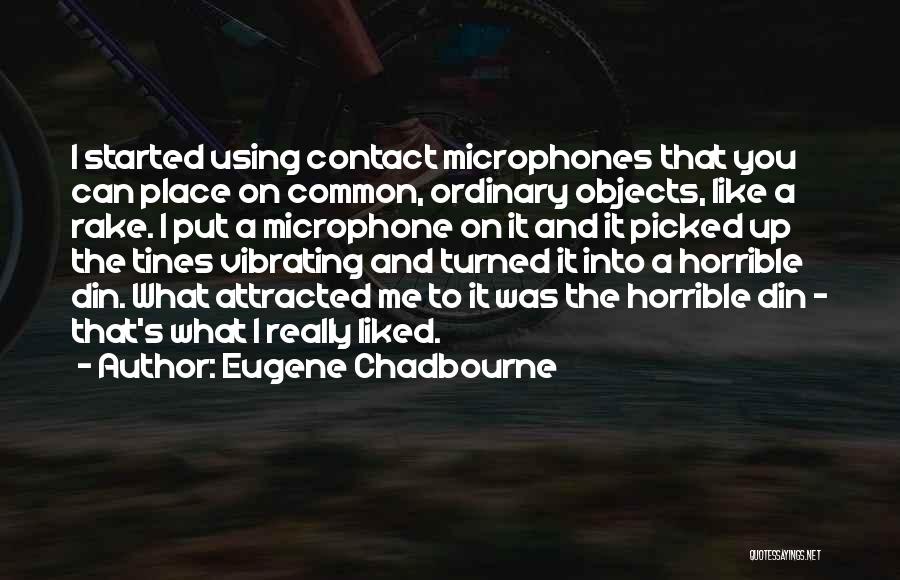 I started using contact microphones that you can place on common, ordinary objects, like a rake. I put a microphone on it and it picked up the tines vibrating and turned it into a horrible din. What attracted me to it was the horrible din - that's what I really liked.

- Author: Eugene Chadbourne

QUOTESSAYINGS.NET